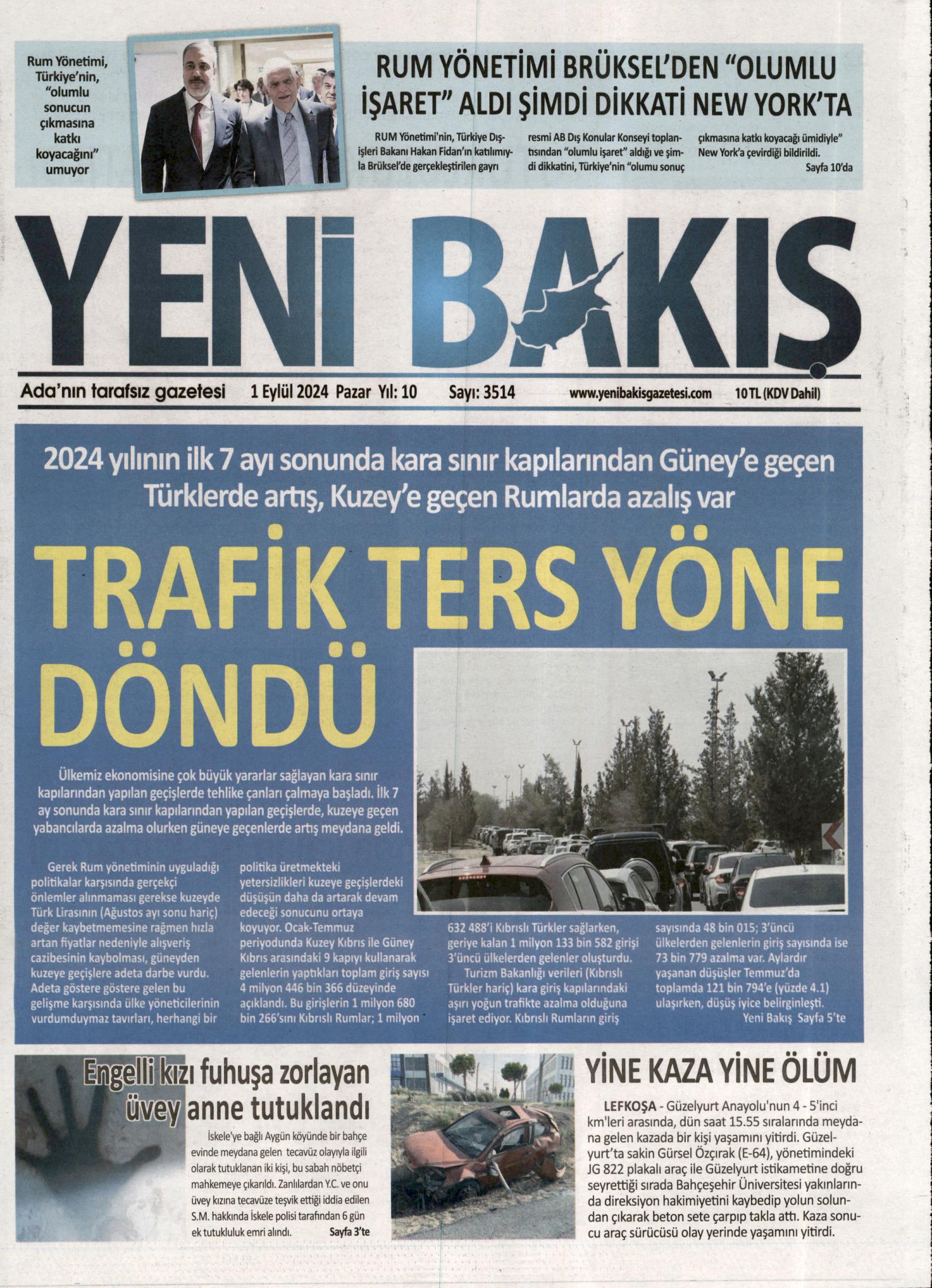 Rum Yönetimi, Türkiye'nin, "olumlu sonucun çıkmasına katkı koyacağını" umuyor

RUM YÖNETİMİ BRÜKSEL'DEN "OLUMLU İŞARET" ALDI ŞİMDİ DİKKATİ NEW YORK'TA

RUM Yönetimi'nin, Türkiye Dışişleri Bakanı Hakan Fidan'ın katılımıyla Brüksel'de gerçekleştirilen gayrı resmi AB Dış Konular Konseyi toplantısından "olumlu işaret" aldığı ve şimdi dikkatini, Türkiye'nin "olumu sonuç çıkmasına katkı koyacağı ümidiyle" New York'a çevirdiği bildirildi. Sayfa 10'da

YENİ BAKIŞ

Ada'nın tarafsız gazetesi 1 Eylül 2024 Pazar Yıl: 10 Sayı: 3514 www.yenibakisgazetesi.com 10 TL (KDV Dahil)

2024 yılının ilk 7 ayı sonunda kara sınır kapılarından Güney'e geçen Türklerde artış, Kuzey'e geçen Rumlarda azalış var

TRAFİK TERS YÖNE DÖNDÜ

Ülkemiz ekonomisine çok büyük yararlar sağlayan kara sınır kapılarından yapılan geçişlerde tehlike çanları çalmaya başladı. İlk 7 ay sonunda kara sınır kapılarından yapılan geçişlerde, kuzeye geçen yabancılarda azalma olurken güneye geçenlerde artış meydana geldi.

Gerek Rum yönetiminin uyguladığı politikalar karşısında gerçekçi önlemler alınmaması gerekse kuzeyde Türk Lirasının (Ağustos ayı sonu hariç) değer kaybetmemesine rağmen hızla artan fiyatlar nedeniyle alışveriş cazibesinin kaybolması, güneyden kuzeye geçişlere adeta darbe vurdu. Adeta göstere göstere gelen bu gelişme karşısında ülke yöneticilerinin vurdumduymaz tavırları, herhangi bir politika üretmekteki yetersizlikleri kuzeye geçişlerdeki düşüşün daha da artarak devam edeceği sonucunu ortaya koyuyor. Ocak-Temmuz periyodunda Kuzey Kıbrıs ile Güney Kıbrıs arasındaki 9 kapıyı kullanarak gelenlerin yaptıkları toplam giriş sayısı 4 milyon 446 bin 366 düzeyinde açıklandı. Bu girişlerin 1 milyon 680 bin 266'sını Kıbrıslı Rumlar; 1 milyon 632 488'i Kıbrıslı Türkler sağlarken, geriye kalan 1 milyon 133 bin 582 girişi 3'üncü ülkelerden gelenler oluşturdu.

Turizm Bakanlığı verileri (Kıbrıslı Türkler hariç) kara giriş kapılarındaki aşırı yoğun trafikte azalma olduğuna işaret ediyor. Kıbrıslı Rumların giriş sayısında 48 bin 015; 3'üncü ülkelerden gelenlerin giriş sayısında ise 73 bin 779 azalma var. Aylardır yaşanan düşüşler Temmuz'da toplamda 121 bin 794'e (yüzde 4.1) ulaşırken, düşüş iyice belirginleşti. Yeni Bakış Sayfa 5'te

Engelli kızı fuhuşa zorlayan üvey anne tutuklandı

İskele'ye bağlı Aygün köyünde bir bahçe evinde meydana gelen tecavüz olayıyla ilgili olarak tutuklanan iki kişi, bu sabah nöbetçi mahkemeye çıkarıldı. Zanlılardan Y.C. ve onu üvey kızına tecavüze teşvik ettiği iddia edilen S.M. hakkında İskele polisi tarafından 6 gün ek tutukluluk emri alındı. Sayfa 3'te

YİNE KAZA YİNE ÖLÜM

LEFKOŞA - Güzelyurt Anayolu'nun 4 - 5'inci km'leri arasında, dün saat 15.55 sıralarında meydana gelen kazada bir kişi yaşamını yitirdi. Güzelyurt'ta sakin Gürsel Özçırak (E-64), yönetimindeki JG 822 plakalı araç ile Güzelyurt istikametine doğru seyrettiği sırada Bahçeşehir Üniversitesi yakınlarında direksiyon hakimiyetini kaybedip yolun solundan çıkarak beton sete çarpıp takla attı. Kaza sonucu araç sürücüsü olay yerinde yaşamını yitirdi.